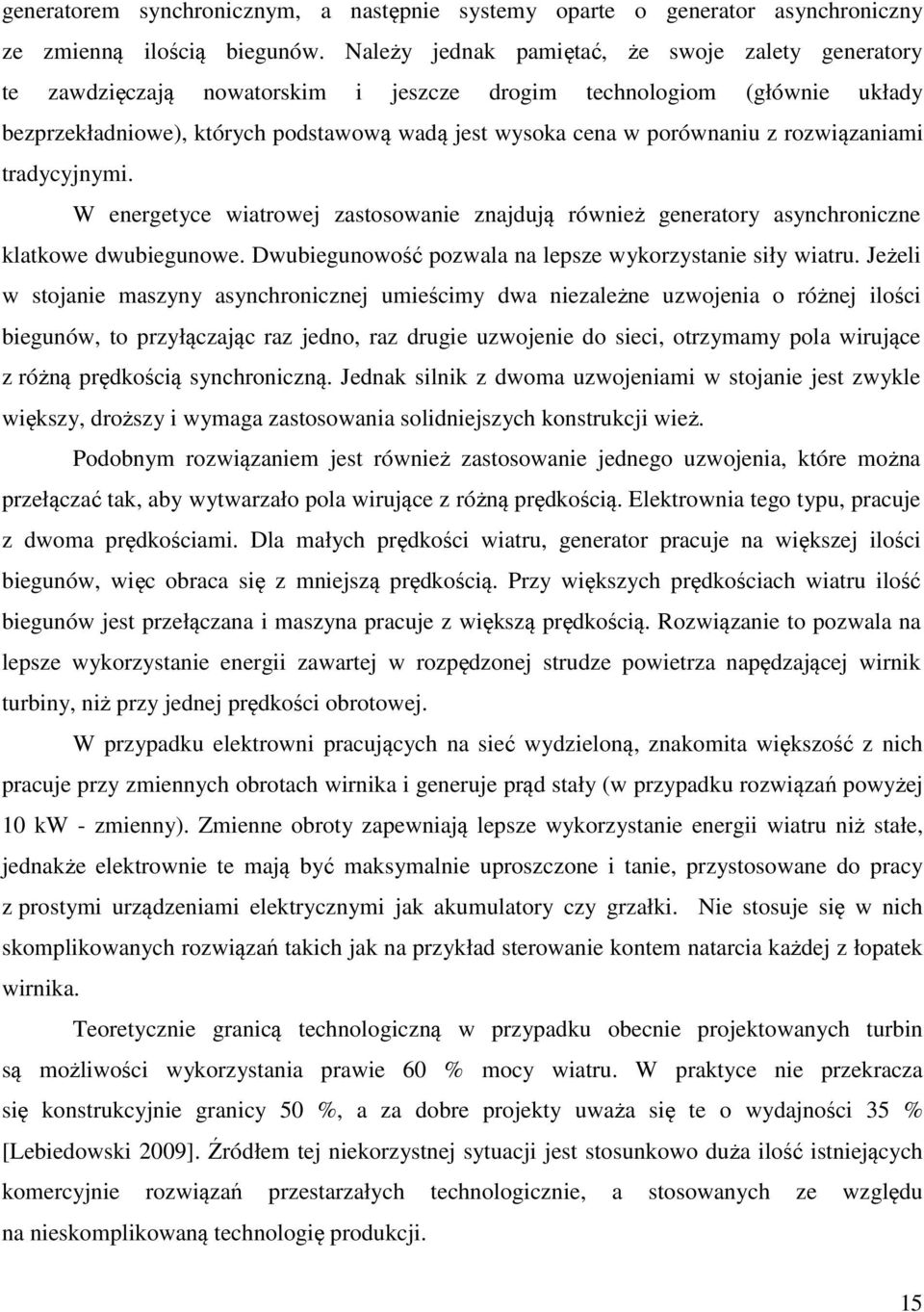 generatorem synchronicznym, a następnie systemy oparte o generator asynchroniczny ze zmienną ilością biegunów. Należy jednak pamiętać, że swoje zalety generatory te zawdzięczają nowatorskim i jeszcze drogim technologiom (głównie układy bezprzekładniowe), których podstawową wadą jest wysoka cena w porównaniu z rozwiązaniami tradycyjnymi.

W energetyce wiatrowej zastosowanie znajdują również generatory asynchroniczne klatkowe dwubiegunowe. Dwubiegunowość pozwala na lepsze wykorzystanie siły wiatru. Jeżeli w stojanie maszyny asynchronicznej umieścimy dwa niezależne uzwojenia o różnej ilości biegunów, to przyłączając raz jedno, raz drugie uzwojenie do sieci, otrzymamy pola wirujące z różną prędkością synchroniczną. Jednak silnik z dwoma uzwojeniami w stojanie jest zwykle większy, droższy i wymaga zastosowania solidniejszych konstrukcji wież.

Podobnym rozwiązaniem jest również zastosowanie jednego uzwojenia, które można przełączać tak, aby wytwarzało pola wirujące z różną prędkością. Elektrownia tego typu, pracuje z dwoma prędkościami. Dla małych prędkości wiatru, generator pracuje na większej ilości biegunów, więc obraca się z mniejszą prędkością. Przy większych prędkościach wiatru ilość biegunów jest przełączana i maszyna pracuje z większą prędkością. Rozwiązanie to pozwala na lepsze wykorzystanie energii zawartej w rozpędzonej strudze powietrza napędzającej wirnik turbiny, niż przy jednej prędkości obrotowej.

W przypadku elektrowni pracujących na sieć wydzieloną, znakomita większość z nich pracuje przy zmiennych obrotach wirnika i generuje prąd stały (w przypadku rozwiązań powyżej 10 kW - zmienny). Zmienne obroty zapewniają lepsze wykorzystanie energii wiatru niż stałe, jednakże elektrownie te mają być maksymalnie uproszczone i tanie, przystosowane do pracy z prostymi urządzeniami elektrycznymi jak akumulatory czy grzałki. Nie stosuje się w nich skomplikowanych rozwiązań takich jak na przykład sterowanie kontem natarcia każdej z łopatek wirnika.

Teoretycznie granicą technologiczną w przypadku obecnie projektowanych turbin są możliwości wykorzystania prawie 60 % mocy wiatru. W praktyce nie przekracza się konstrukcyjnie granicy 50 %, a za dobre projekty uważa się te o wydajności 35 % [Lebiedowski 2009]. Źródłem tej niekorzystnej sytuacji jest stosunkowo duża ilość istniejących komercyjnie rozwiązań przestarzałych technologicznie, a stosowanych ze względu na nieskomplikowaną technologię produkcji.

15